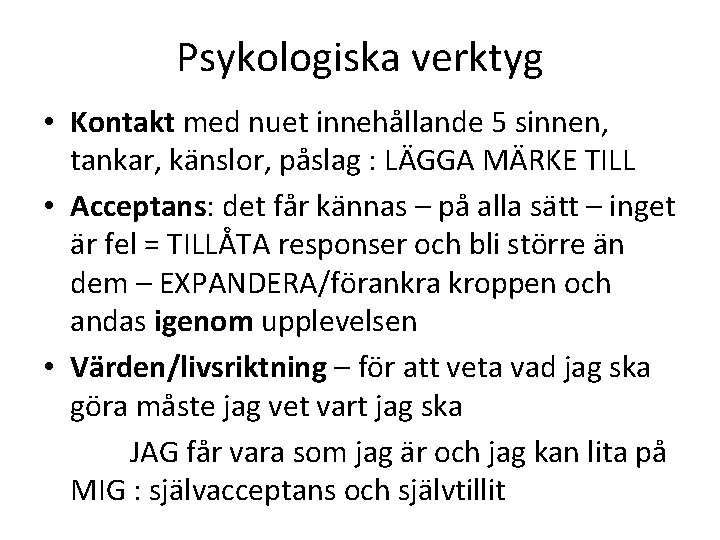 Psykologiska verktyg

• Kontakt med nuet innehållande 5 sinnen, tankar, känslor, påslag : LÄGGA MÄRKE TILL

• Acceptans: det får kännas – på alla sätt – inget är fel = TILLÅTA responser och bli större än dem – EXPANDERA/förankra kroppen och andas igenom upplevelsen

• Värden/livsriktning – för att veta vad jag ska göra måste jag vet vart jag ska

JAG får vara som jag är och jag kan lita på MIG : självacceptans och självtillit